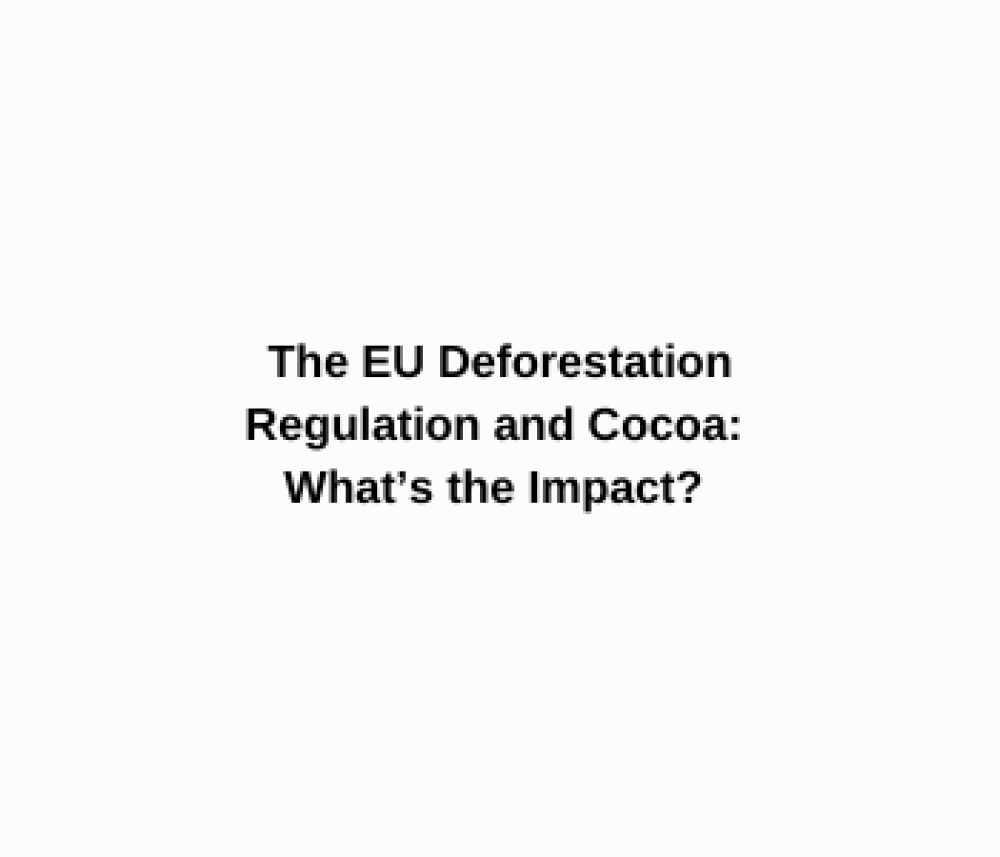 The EU Deforestation Regulation and Cocoa: What’s the Impact?